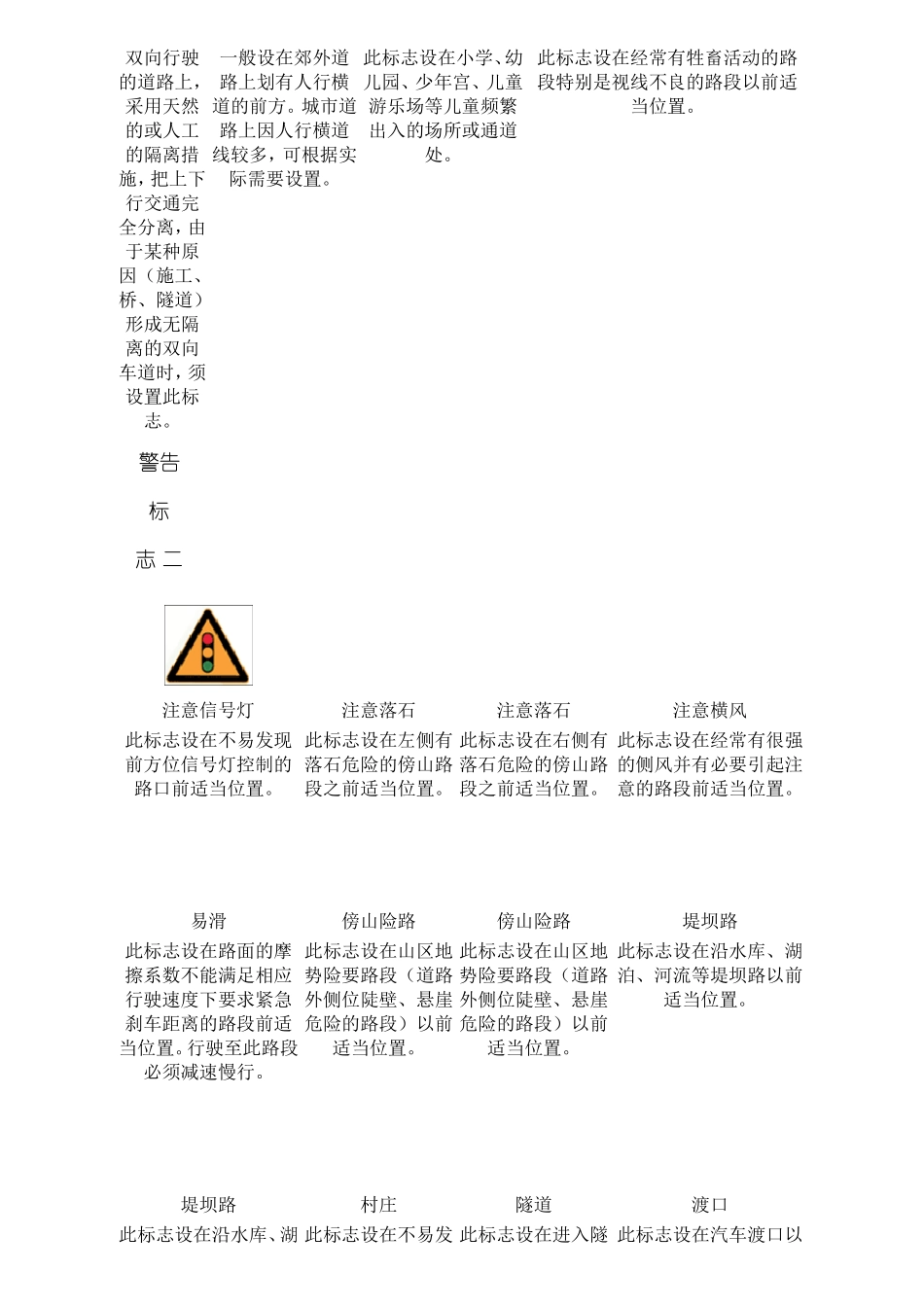 双向行驶的道路上，采用天然的或人工的隔离措施，把上下行交通完全分离，由于某种原因（施工、桥、隧道）形成无隔离的双向车道时，须设置此标志。

一般设在郊外道路上划有人行横道的前方。城市道路上因人行横道线较多，可根据实际需要设置。

此标志设在小学、幼儿园、少年宫、儿童游乐场等儿童频繁出入的场所或通道处。

此标志设在经常有牲畜活动的路段特别是视线不良的路段以前适当位置。

警告

标

志 二

注意信号灯

此标志设在不易发现前方位信号灯控制的路口前适当位置。

注意落石

此标志设在左侧有落石危险的傍山路段之前适当位置。

注意落石

此标志设在右侧有落石危险的傍山路段之前适当位置。

注意横风

此标志设在经常有很强的侧风并有必要引起注意的路段前适当位置。

易滑

此标志设在路面的摩擦系数不能满足相应行驶速度下要求紧急刹车距离的路段前适当位置。行驶至此路段必须减速慢行。

傍山险路

此标志设在山区地势险要路段（道路外侧位陡壁、悬崖危险的路段）以前适当位置。

傍山险路

此标志设在山区地势险要路段（道路外侧位陡壁、悬崖危险的路段）以前适当位置。

堤坝路

此标志设在沿水库、湖泊、河流等堤坝路以前适当位置。

堤坝路

此标志设在沿水库、湖

村庄

此标志设在不易发

隧道

此标志设在进入隧

渡口

此标志设在汽车渡口以